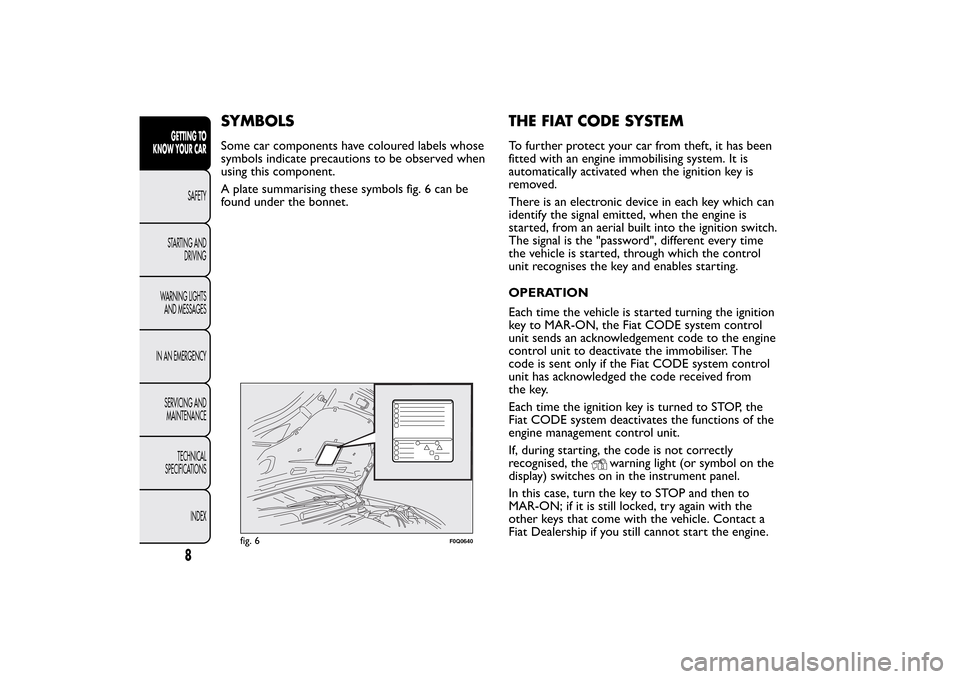 GETTING TO KNOW YOUR CAR

SAFETY

STARTING AND DRIVING

WARNING LIGHTS AND MESSAGES

IN AN EMERGENCY

SERVICING AND MAINTENANCE

TECHNICAL SPECIFICATIONS

INDEX

8

SYMBOLS

Some car components have coloured labels whose symbols indicate precautions to be observed when using this component.

A plate summarising these symbols fig. 6 can be found under the bonnet.

fig. 6

F0Q0640

THE FIAT CODE SYSTEM

To further protect your car from theft, it has been fitted with an engine immobilising system. It is automatically activated when the ignition key is removed.

There is an electronic device in each key which can identify the signal emitted, when the engine is started, from an aerial built into the ignition switch. The signal is the "password", different every time the vehicle is started, through which the control unit recognises the key and enables starting.

OPERATION

Each time the vehicle is started turning the ignition key to MAR-ON, the Fiat CODE system control unit sends an acknowledgement code to the engine control unit to deactivate the immobiliser. The code is sent only if the Fiat CODE system control unit has acknowledged the code received from the key.

Each time the ignition key is turned to STOP, the Fiat CODE system deactivates the functions of the engine management control unit.

If, during starting, the code is not correctly recognised, the warning light (or symbol on the display) switches on in the instrument panel.

In this case, turn the key to STOP and then to MAR-ON; if it is still locked, try again with the other keys that come with the vehicle. Contact a Fiat Dealership if you still cannot start the engine.

carmanualsonline.info